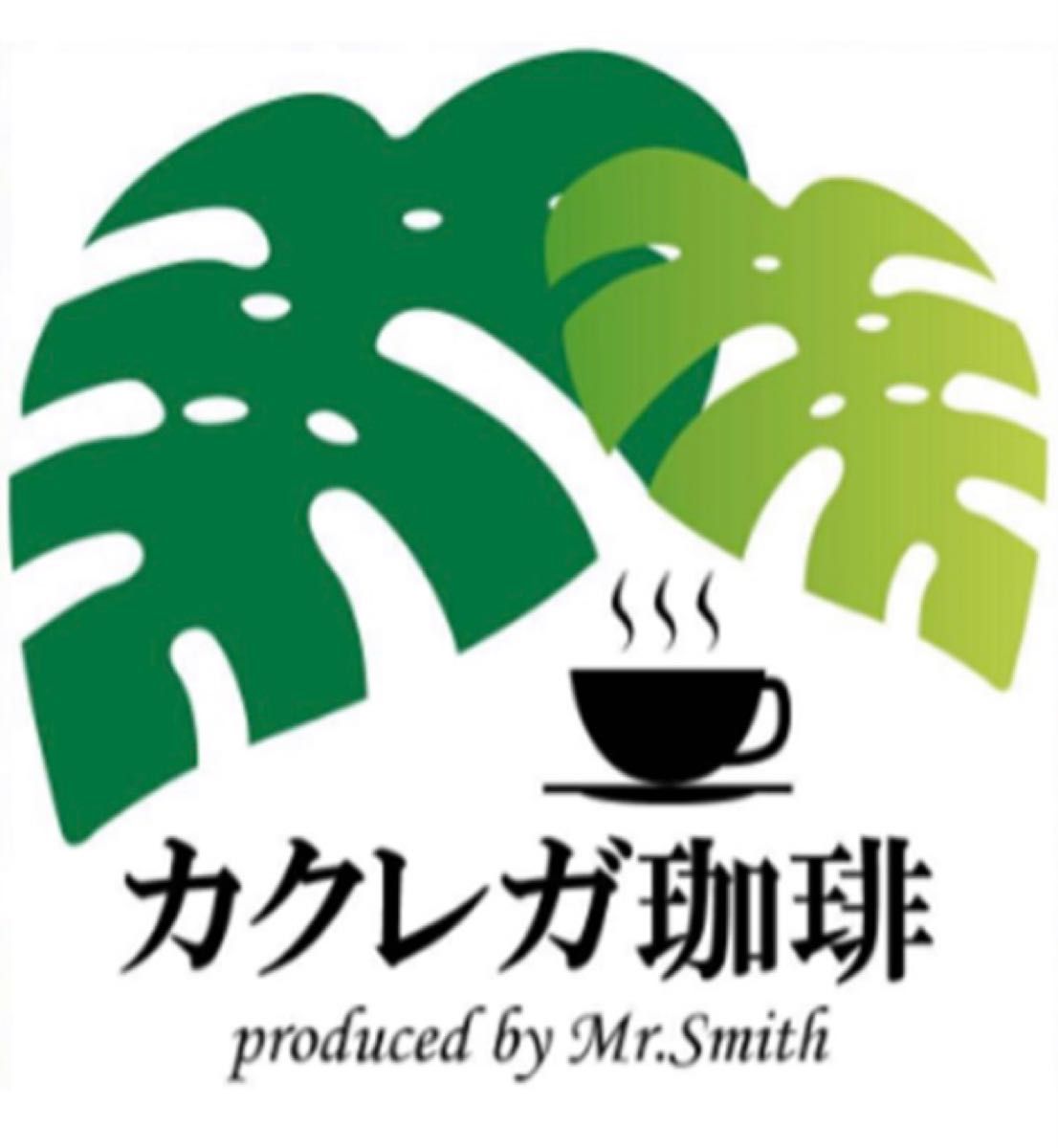 カクレガ珈琲

produced by Mr.Smith